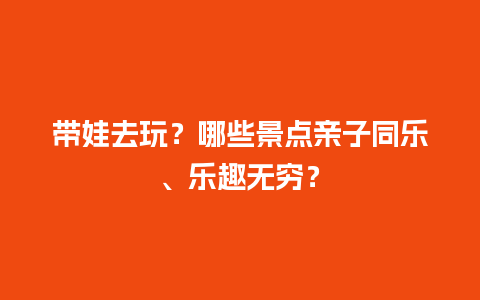 带娃去玩？哪些景点亲子同乐、乐趣无穷？